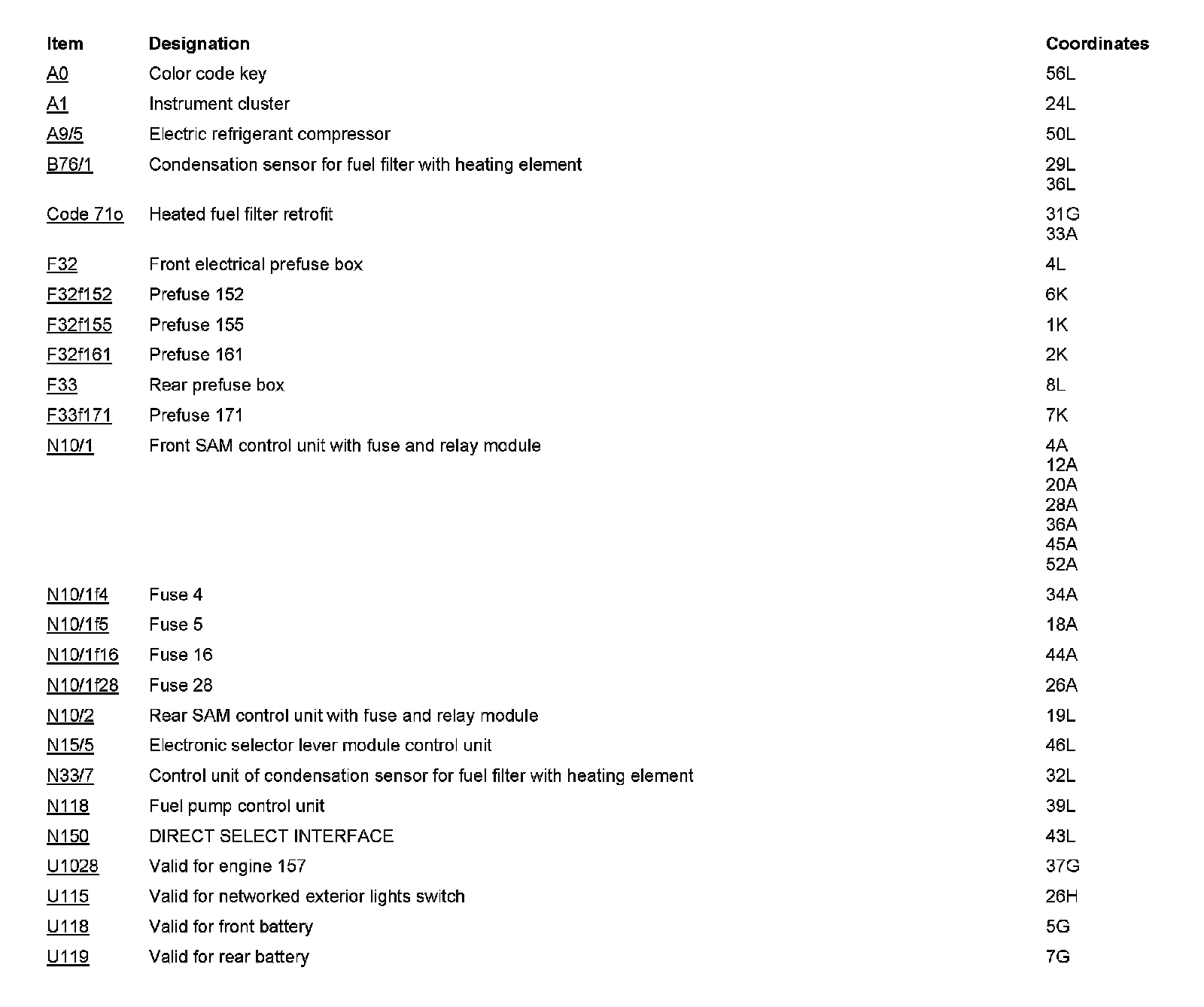 | Item | Designation | Coordinates |
|---|---|---|
| A0 | Color code key | 56L |
| A1 | Instrument cluster | 24L |
| A9/5 | Electric refrigerant compressor | 50L |
| B76/1 | Condensation sensor for fuel filter with heating element | 29L 36L |
| Code 71o | Heated fuel filter retrofit | 31G 33A |
| F32 | Front electrical prefuse box | 4L |
| F32f152 | Prefuse 152 | 6K |
| F32f155 | Prefuse 155 | 1K |
| F32f161 | Prefuse 161 | 2K |
| F33 | Rear prefuse box | 8L |
| F33f171 | Prefuse 171 | 7K |
| N10/1 | Front SAM control unit with fuse and relay module | 4A 12A 20A 28A 36A 45A 52A |
| N10/1f4 | Fuse 4 | 34A |
| N10/1f5 | Fuse 5 | 18A |
| N10/1f16 | Fuse 16 | 44A |
| N10/1f28 | Fuse 28 | 26A |
| N10/2 | Rear SAM control unit with fuse and relay module | 19L |
| N15/5 | Electronic selector lever module control unit | 46L |
| N33/7 | Control unit of condensation sensor for fuel filter with heating element | 32L |
| N118 | Fuel pump control unit | 39L |
| N150 | DIRECT SELECT INTERFACE | 43L |
| U1028 | Valid for engine 157 | 37G |
| U115 | Valid for networked exterior lights switch | 26H |
| U118 | Valid for front battery | 5G |
| U119 | Valid for rear battery | 7G |